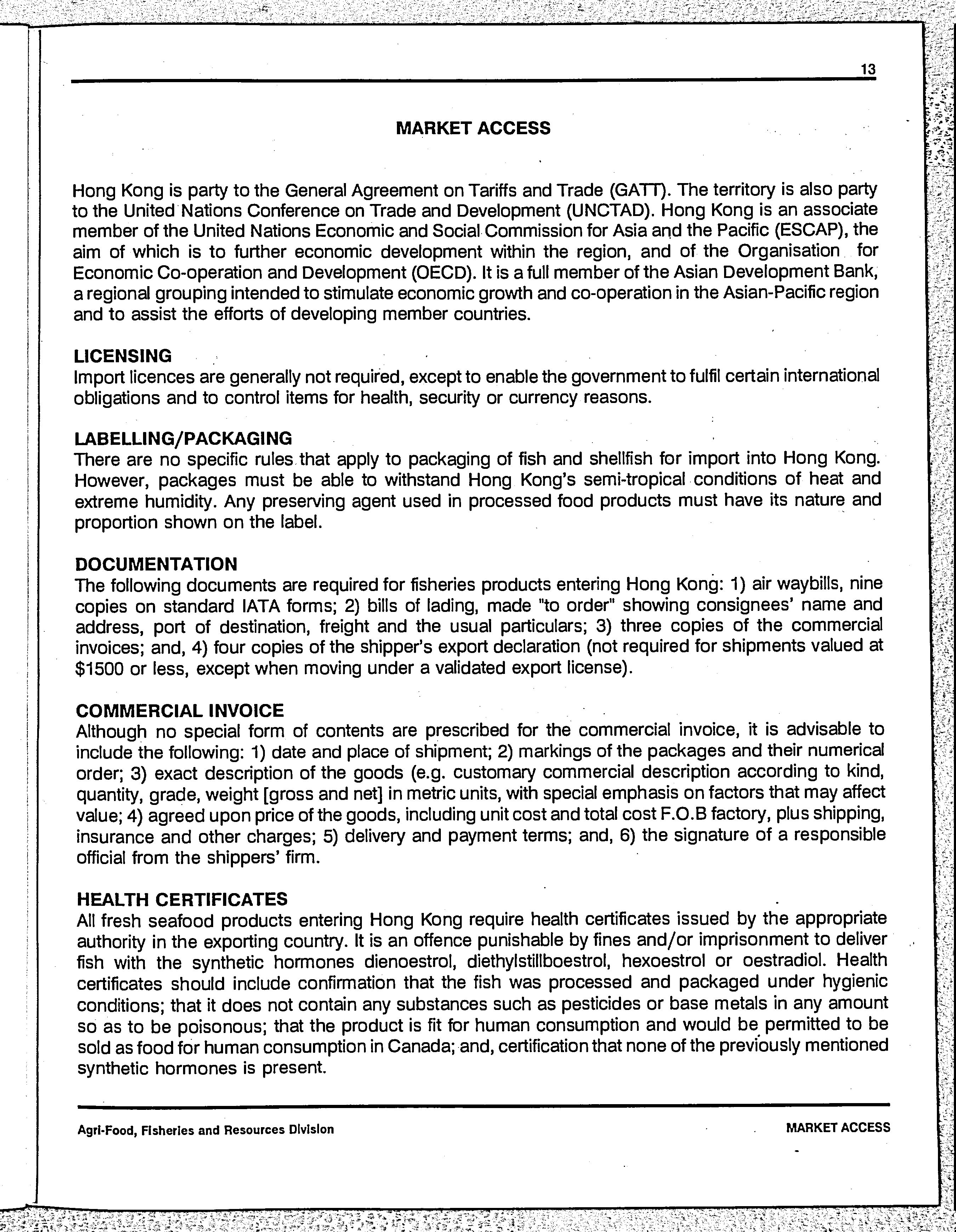 13

MARKET ACCESS

Hong Kong is party to the General Agreement on Tariffs and Trade (GATT). The territory is also party to the United Nations Conference on Trade and Development (UNCTAD). Hong Kong is an associate member of the United Nations Economic and Social Commission for Asia and the Pacific (ESCAP), the aim of which is to further economic development within the region, and of the Organisation for Economic Co-operation and Development (OECD). It is a full member of the Asian Development Bank, a regional grouping intended to stimulate economic growth and co-operation in the Asian-Pacific region and to assist the efforts of developing member countries.

LICENSING
Import licences are generally not required, except to enable the government to fulfil certain international obligations and to control items for health, security or currency reasons.

LABELLING/PACKAGING
There are no specific rules that apply to packaging of fish and shellfish for import into Hong Kong. However, packages must be able to withstand Hong Kong's semi-tropical conditions of heat and extreme humidity. Any preserving agent used in processed food products must have its nature and proportion shown on the label.

DOCUMENTATION
The following documents are required for fisheries products entering Hong Kong: 1) air waybills, nine copies on standard IATA forms; 2) bills of lading, made "to order" showing consignees' name and address, port of destination, freight and the usual particulars; 3) three copies of the commercial invoices; and, 4) four copies of the shipper's export declaration (not required for shipments valued at $1500 or less, except when moving under a validated export license).

COMMERCIAL INVOICE
Although no special form of contents are prescribed for the commercial invoice, it is advisable to include the following: 1) date and place of shipment; 2) markings of the packages and their numerical order; 3) exact description of the goods (e.g. customary commercial description according to kind, quantity, grade, weight [gross and net] in metric units, with special emphasis on factors that may affect value; 4) agreed upon price of the goods, including unit cost and total cost F.O.B factory, plus shipping, insurance and other charges; 5) delivery and payment terms; and, 6) the signature of a responsible official from the shippers' firm.

HEALTH CERTIFICATES
All fresh seafood products entering Hong Kong require health certificates issued by the appropriate authority in the exporting country. It is an offence punishable by fines and/or imprisonment to deliver fish with the synthetic hormones dienoestrol, diethylstillboestrol, hexoestrol or oestradiol. Health certificates should include confirmation that the fish was processed and packaged under hygienic conditions; that it does not contain any substances such as pesticides or base metals in any amount so as to be poisonous; that the product is fit for human consumption and would be permitted to be sold as food for human consumption in Canada; and, certification that none of the previously mentioned synthetic hormones is present.

Agri-Food, Fisheries and Resources Division

MARKET ACCESS